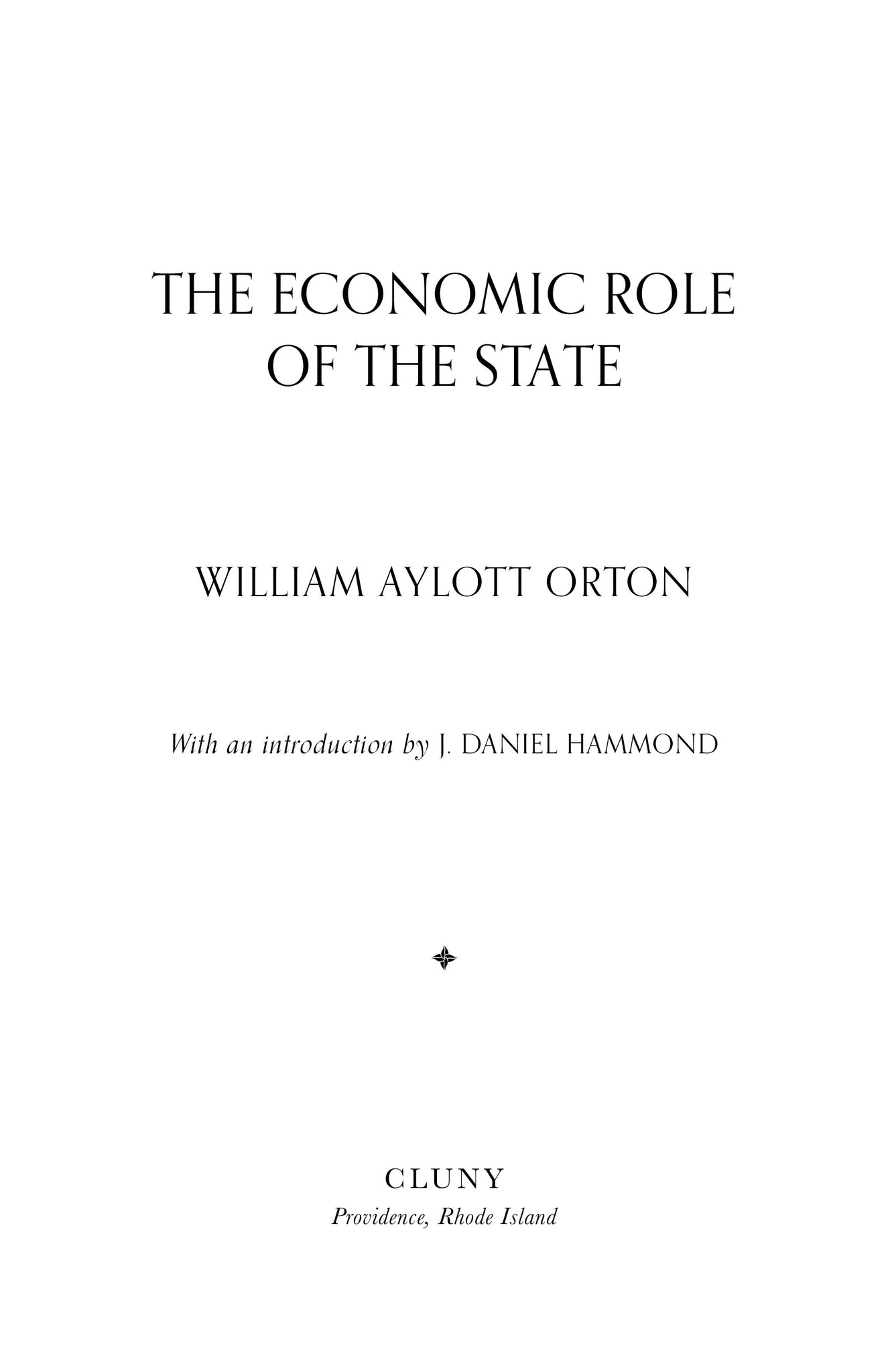 THE ECONOMIC ROLE OF THE STATE

WILLIAM AYLOTT ORTON

With an introduction by J. DANIEL HAMMOND

CLUNY
Providence, Rhode Island